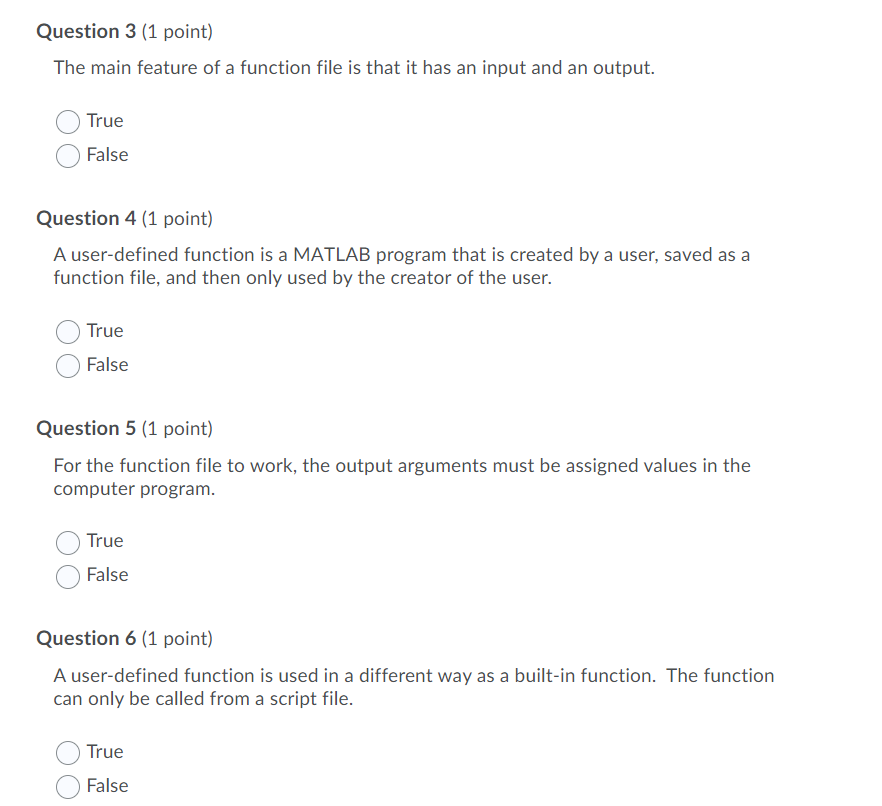 Question 3 (1 point)

The main feature of a function file is that it has an input and an output.

True

False

Question 4 (1 point)

A user-defined function is a MATLAB program that is created by a user, saved as a function file, and then only used by the creator of the user.

True

False

Question 5 (1 point)

For the function file to work, the output arguments must be assigned values in the computer program.

True

False

Question 6 (1 point)

A user-defined function is used in a different way as a built-in function. The function can only be called from a script file.

True

False